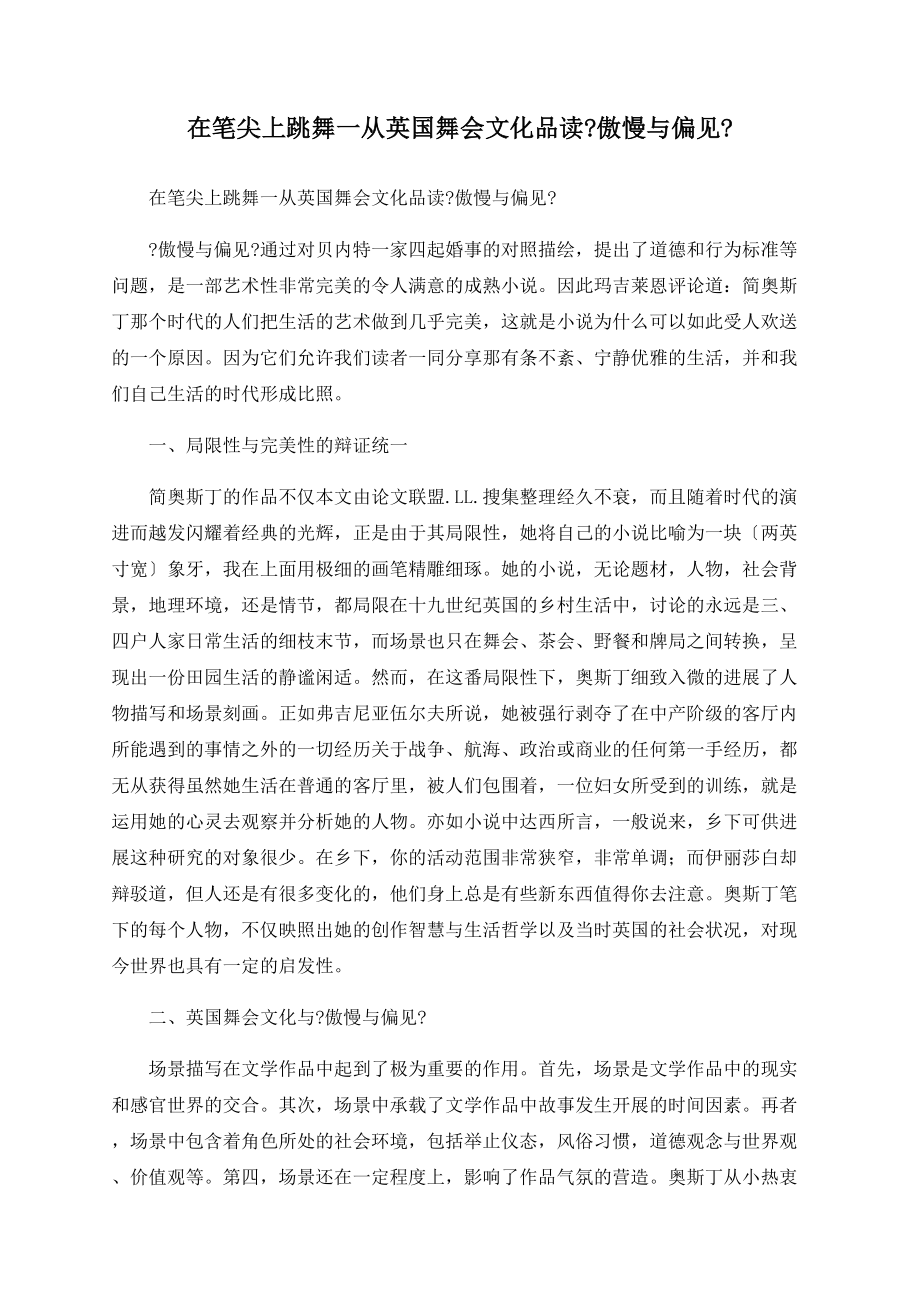 在笔尖上跳舞一从英国舞会文化品读?傲慢与偏见?

在笔尖上跳舞一从英国舞会文化品读?傲慢与偏见?

?傲慢与偏见?通过对贝内特一家四起婚事的对照描绘，提出了道德和行为标准等问题，是一部艺术性非常完美的令人满意的成熟小说。因此玛吉莱恩评论道：简奥斯丁那个时代的人们把生活的艺术做到几乎完美，这就是小说为什么可以如此受人欢送的一个原因。因为它们允许我们读者一同分享那有条不紊、宁静优雅的生活，并和我们自己生活的时代形成比照。

一、局限性与完美性的辩证统一

简奥斯丁的作品不仅本文由论文联盟.LL.搜集整理经久不衰，而且随着时代的演进而越发闪耀着经典的光辉，正是由于其局限性，她将自己的小说比喻为一块〔两英寸宽〕象牙，我在上面用极细的画笔精雕细琢。她的小说，无论题材，人物，社会背景，地理环境，还是情节，都局限在十九世纪英国的乡村生活中，讨论的永远是三、四户人家日常生活的细枝末节，而场景也只在舞会、茶会、野餐和牌局之间转换，呈现出一份田园生活的静谧闲适。然而，在这番局限性下，奥斯丁细致入微的进展了人物描写和场景刻画。正如弗吉尼亚伍尔夫所说，她被强行剥夺了在中产阶级的客厅内所能遇到的事情之外的一切经历关于战争、航海、政治或商业的任何第一手经历，都无从获得虽然她生活在普通的客厅里，被人们包围着，一位妇女所受到的训练，就是运用她的心灵去观察并分析她的人物。亦如小说中达西所言，一般说来，乡下可供进展这种研究的对象很少。在乡下，你的活动范围非常狭窄，非常单调；而伊丽莎白却辩驳道，但人还是有很多变化的，他们身上总是有些新东西值得你去注意。奥斯丁笔下的每个人物，不仅映照出她的创作智慧与生活哲学以及当时英国的社会状况，对现今世界也具有一定的启发性。

二、英国舞会文化与?傲慢与偏见?

场景描写在文学作品中起到了极为重要的作用。首先，场景是文学作品中的现实和感官世界的交合。其次，场景中承载了文学作品中故事发生开展的时间因素。再者，场景中包含着角色所处的社会环境，包括举止仪态，风俗习惯，道德观念与世界观、价值观等。第四，场景还在一定程度上，影响了作品气氛的营造。奥斯丁从小热衷